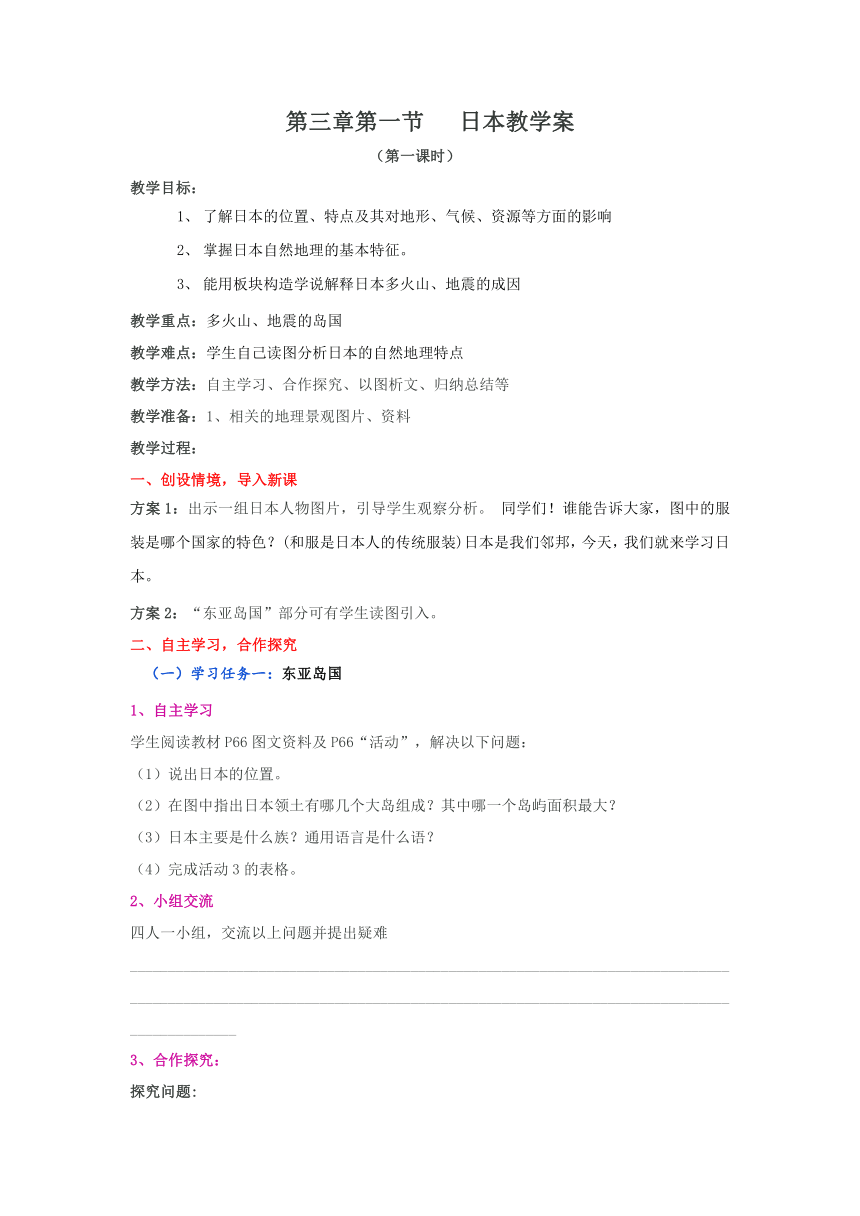 第三章第一节　　日本教学案

（第一课时）

教学目标：

1、 了解日本的位置、特点及其对地形、气候、资源等方面的影响

2、 掌握日本自然地理的基本特征。

3、 能用板块构造学说解释日本多火山、地震的成因

教学重点：多火山、地震的岛国

教学难点：学生自己读图分析日本的自然地理特点

教学方法：自主学习、合作探究、以图析文、归纳总结等

教学准备：1、相关的地理景观图片、资料

教学过程：

一、创设情境，导入新课

方案 1：出示一组日本人物图片，引导学生观察分析。 同学们！谁能告诉大家，图中的服装是哪个国家的特色？(和服是日本人的传统服装)日本是我们邻邦，今天，我们就来学习日本。

方案 2：“东亚岛国”部分可有学生读图引入。

二、自主学习，合作探究

（一）学习任务一：东亚岛国

1、自主学习

学生阅读教材 P66 图文资料及 P66“活动”，解决以下问题：

（1）说出日本的位置。

（2）在图中指出日本领土有哪几个大岛组成？其中哪一个岛屿面积最大？

（3）日本主要是什么族？通用语言是什么语？

（4）完成活动 3 的表格。

2、小组交流

四人一小组，交流以上问题并提出疑难

3、合作探究：

探究问题: